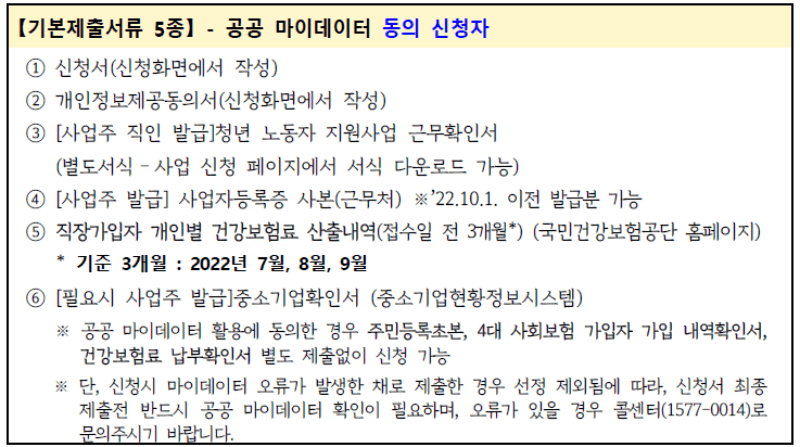 【기본제출서류 5종】 - 공공 마이데이터 동의 신청자

① 신청서(신청화면에서 작성)

② 개인정보제공동의서(신청화면에서 작성)

③ [사업주 직인 발급]청년 노동자 지원사업 근무확인서 (별도서식 – 사업 신청 페이지에서 서식 다운로드 가능)

④ [사업주 발급] 사업자등록증 사본(근무처) ※’22.10.1. 이전 발급분 가능

⑤ 직장가입자 개인별 건강보험료 산출내역(접수일 전 3개월*) (국민건강보험공단 홈페이지)

* 기준 3개월 : 2022년 7월, 8월, 9월

⑥ [필요시 사업주 발급]중소기업확인서 (중소기업현황정보시스템)

※ 공공 마이데이터 활용에 동의한 경우 주민등록초본, 4대 사회보험 가입자 가입 내역확인서, 건강보험료 납부확인서 별도 제출없이 신청 가능

※ 단, 신청시 마이데이터 오류가 발생한 채로 제출한 경우 선정 제외됨에 따라, 신청서 최종 제출전 반드시 공공 마이데이터 확인이 필요하며, 오류가 있을 경우 콜센터(1577-0014)로 문의주시기 바랍니다.